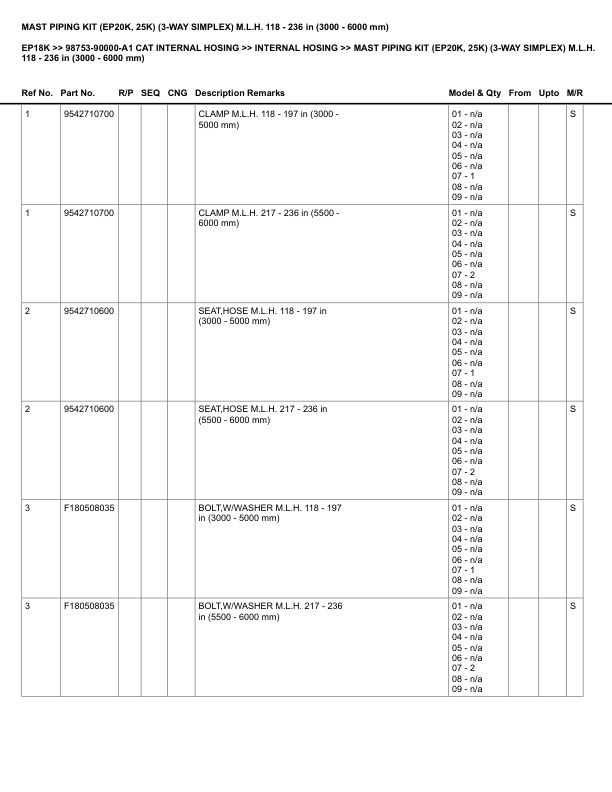 MAST PIPING KIT (EP20K, 25K) (3-WAY SIMPLEX) M.L.H. 118 - 236 in (3000 - 6000 mm)

EP18K >> 98753-90000-A1 CAT INTERNAL HOSING >> INTERNAL HOSING >> MAST PIPING KIT (EP20K, 25K) (3-WAY SIMPLEX) M.L.H. 118 - 236 in (3000 - 6000 mm)

| Ref No. | Part No. | R/P | SEQ | CNG | Description Remarks | Model & Qty | From | Upto | M/R |
|---|---|---|---|---|---|---|---|---|---|
| 1 | 9542710700 | | | | CLAMP M.L.H. 118 - 197 in (3000 - 5000 mm) | 01 - n/a 02 - n/a 03 - n/a 04 - n/a 05 - n/a 06 - n/a 07 - 1 08 - n/a 09 - n/a | | | S |
| 1 | 9542710700 | | | | CLAMP M.L.H. 217 - 236 in (5500 - 6000 mm) | 01 - n/a 02 - n/a 03 - n/a 04 - n/a 05 - n/a 06 - n/a 07 - 2 08 - n/a 09 - n/a | | | S |
| 2 | 9542710600 | | | | SEAT,HOSE M.L.H. 118 - 197 in (3000 - 5000 mm) | 01 - n/a 02 - n/a 03 - n/a 04 - n/a 05 - n/a 06 - n/a 07 - 1 08 - n/a 09 - n/a | | | S |
| 2 | 9542710600 | | | | SEAT,HOSE M.L.H. 217 - 236 in (5500 - 6000 mm) | 01 - n/a 02 - n/a 03 - n/a 04 - n/a 05 - n/a 06 - n/a 07 - 2 08 - n/a 09 - n/a | | | S |
| 3 | F180508035 | | | | BOLT,W/WASHER M.L.H. 118 - 197 in (3000 - 5000 mm) | 01 - n/a 02 - n/a 03 - n/a 04 - n/a 05 - n/a 06 - n/a 07 - 1 08 - n/a 09 - n/a | | | S |
| 3 | F180508035 | | | | BOLT,W/WASHER M.L.H. 217 - 236 in (5500 - 6000 mm) | 01 - n/a 02 - n/a 03 - n/a 04 - n/a 05 - n/a 06 - n/a 07 - 2 08 - n/a 09 - n/a | | | S |